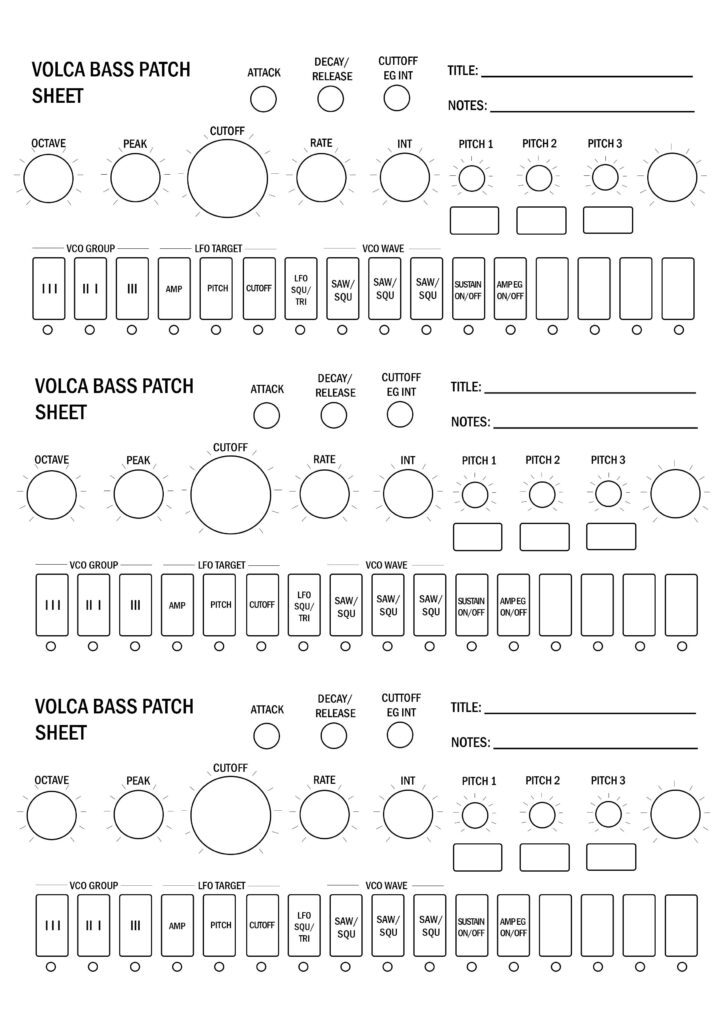 VOLCA BASS PATCH SHEET

ATTACK

DECAY/ RELEASE

CUTTOFF EG INT

TITLE:

NOTES:

OCTAVE

PEAK

CUTOFF

RATE

INT

PITCH 1

PITCH 2

PITCH 3

VCO GROUP

LFO TARGET

VCO WAVE

I I I

II I

III

AMP

PITCH

CUTOFF

LFO SQU/ TRI

SAW/ SQU

SAW/ SQU

SAW/ SQU

SUSTAIN ON/OFF

AMP EG ON/OFF

VOLCA BASS PATCH SHEET

ATTACK

DECAY/ RELEASE

CUTTOFF EG INT

TITLE:

NOTES:

OCTAVE

PEAK

CUTOFF

RATE

INT

PITCH 1

PITCH 2

PITCH 3

VCO GROUP

LFO TARGET

VCO WAVE

I I I

II I

III

AMP

PITCH

CUTOFF

LFO SQU/ TRI

SAW/ SQU

SAW/ SQU

SAW/ SQU

SUSTAIN ON/OFF

AMP EG ON/OFF

VOLCA BASS PATCH SHEET

ATTACK

DECAY/ RELEASE

CUTTOFF EG INT

TITLE:

NOTES:

OCTAVE

PEAK

CUTOFF

RATE

INT

PITCH 1

PITCH 2

PITCH 3

VCO GROUP

LFO TARGET

VCO WAVE

I I I

II I

III

AMP

PITCH

CUTOFF

LFO SQU/ TRI

SAW/ SQU

SAW/ SQU

SAW/ SQU

SUSTAIN ON/OFF

AMP EG ON/OFF